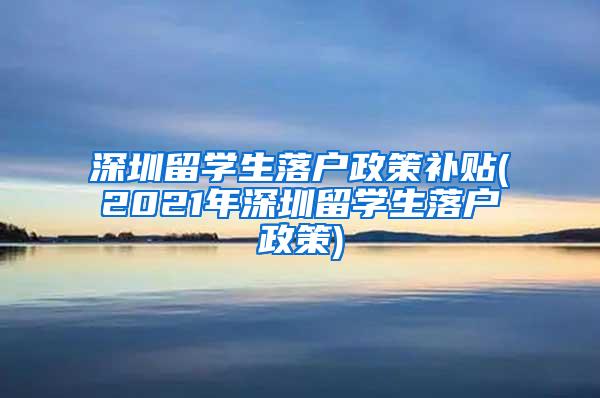 深圳留学生落户政策补贴(2021年深圳留学生落户政策)